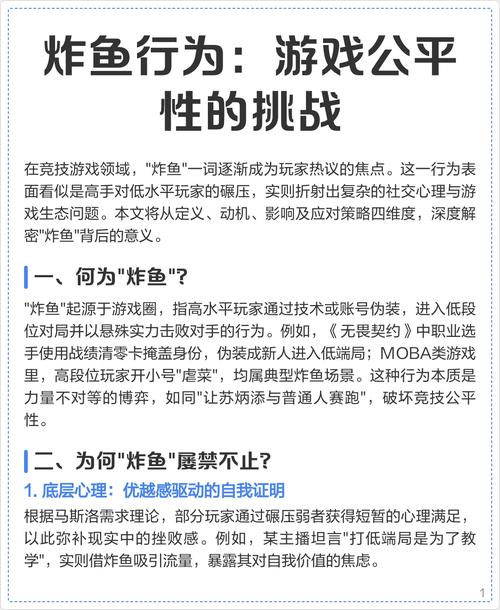 炸鱼行为：游戏公平性的挑战

在竞技游戏领域，"炸鱼"一词逐渐成为玩家热议的焦点。这一行为表面看似是高手对低水平玩家的碾压，实则折射出复杂的社交心理与游戏生态问题。本文将从定义、动机、影响及应对策略四维度，深度解密"炸鱼"背后的意义。

一、何为"炸鱼"?

"炸鱼"起源于游戏圈，指高水平玩家通过技术或账号伪装，进入低段位对局并以悬殊实力击败对手的行为。例如，《无畏契约》中职业选手使用战绩清零卡掩盖身份，伪装成新人进入低端局；MOBA类游戏里，高段位玩家开小号"虐菜"，均属典型炸鱼场景。这种行为本质是力量不对等的博弈，如同"让苏炳添与普通人赛跑"，破坏竞技公平性。

二、为何"炸鱼"屡禁不止?

1. 底层心理：优越感驱动的自我证明

根据马斯洛需求理论，部分玩家通过碾压弱者获得短暂的心理满足，以此弥补现实中的挫败感。例如，某主播坦言"打低端局是为了教学"，实则借炸鱼吸引流量，暴露其对自我价值的焦虑。

1